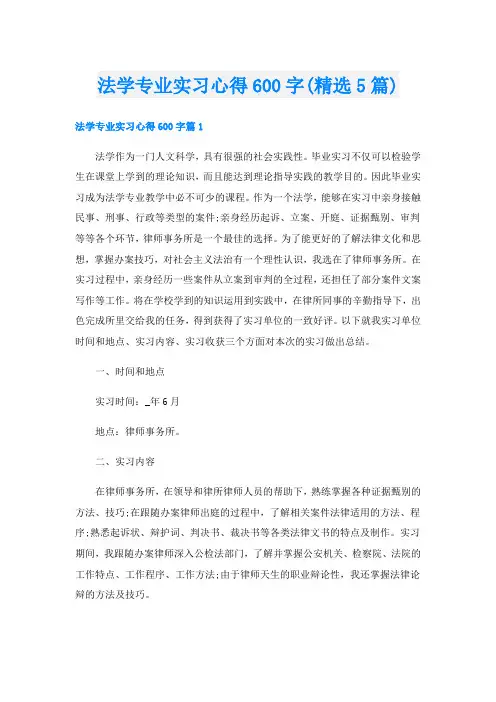 法学专业实习心得600字(精选5篇)

法学专业实习心得600字篇1

法学作为一门人文科学，具有很强的社会实践性。毕业实习不仅可以检验学生在课堂上学到的理论知识，而且能达到理论指导实践的教学目的。因此毕业实习成为法学专业教学中必不可少的课程。作为一个法学，能够在实习中亲身接触民事、刑事、行政等类型的案件;亲身经历起诉、立案、开庭、证据甄别、审判等等各个环节，律师事务所是一个最佳的选择。为了能更好的了解法律文化和思想，掌握办案技巧，对社会主义法治有一个理性认识，我选在了律师事务所。在实习过程中，亲身经历一些案件从立案到审判的全过程，还担任了部分案件文案写作等工作。将在学校学到的知识运用到实践中，在律所同事的辛勤指导下，出色完成所里交给我的任务，得到获得了实习单位的一致好评。以下就我实习单位时间和地点、实习内容、实习收获三个方面对本次的实习做出总结。

一、时间和地点

实习时间：_年6月

地点：律师事务所。

二、实习内容

在律师事务所，在领导和律所律师人员的帮助下，熟练掌握各种证据甄别的方法、技巧;在跟随办案律师出庭的过程中，了解相关案件法律适用的方法、程序;熟悉起诉状、辩护词、判决书、裁决书等各类法律文书的特点及制作。实习期间，我跟随办案律师深入公检法部门，了解并掌握公安机关、检察院、法院的工作特点、工作程序、工作方法;由于律师天生的职业辩论性，我还掌握法律论辩的方法及技巧。